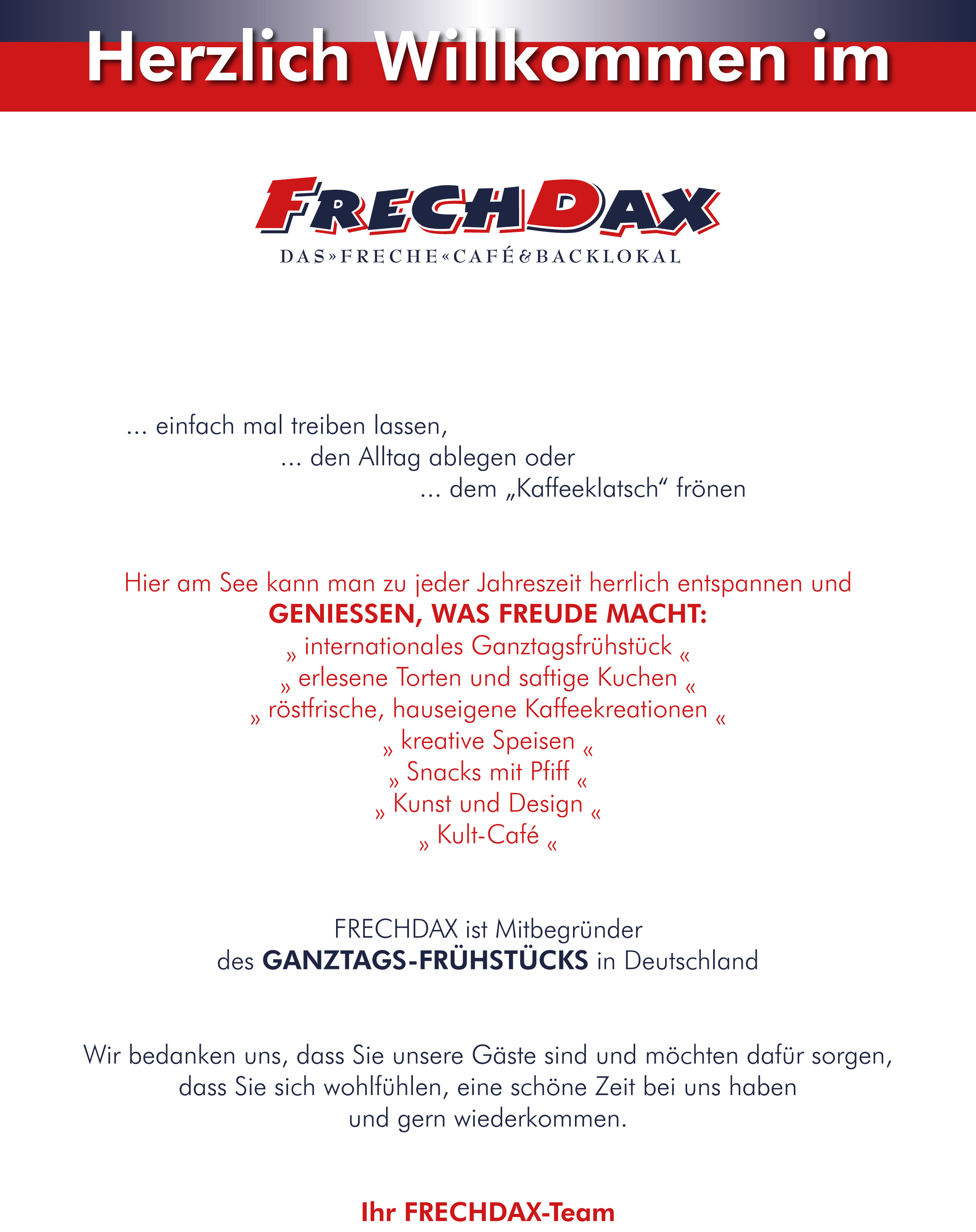 Herzlich Willkommen im

FRECHDAX
DAS»FRECHE«CAFÉ&BACKLOKAL

... einfach mal treiben lassen,
... den Alltag ablegen oder
... dem „Kaffeeklatsch“ frönen

Hier am See kann man zu jeder Jahreszeit herrlich entspannen und
GENIESSEN, WAS FREUDE MACHT:
» internationales Ganztagsfrühstück «
» erlesene Torten und saftige Kuchen «
» röstfrische, hauseigene Kaffeekreationen «
» kreative Speisen «
» Snacks mit Pfiff «
» Kunst und Design «
» Kult-Café «

FRECHDAX ist Mitbegründer
des GANZTAGS-FRÜHSTÜCKS in Deutschland

Wir bedanken uns, dass Sie unsere Gäste sind und möchten dafür sorgen, dass Sie sich wohlfühlen, eine schöne Zeit bei uns haben und gern wiederkommen.

Ihr FRECHDAX-Team